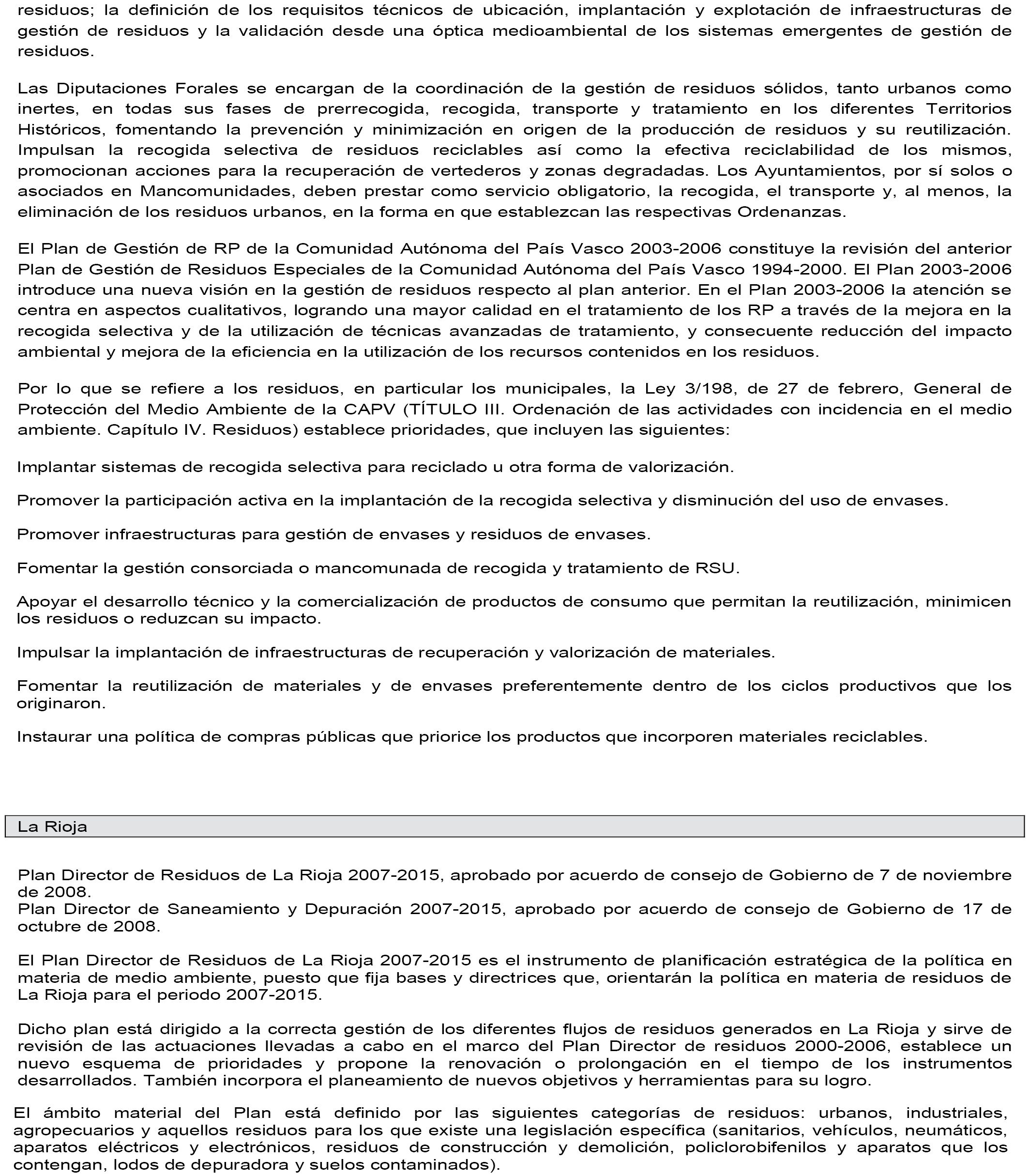 residuos; la definición de los requisitos técnicos de ubicación, implantación y explotación de infraestructuras de gestión de residuos y la validación desde una óptica medioambiental de los sistemas emergentes de gestión de residuos.

Las Diputaciones Forales se encargan de la coordinación de la gestión de residuos sólidos, tanto urbanos como inertes, en todas sus fases de prerrecogida, recogida, transporte y tratamiento en los diferentes Territorios Históricos, fomentando la prevención y minimización en origen de la producción de residuos y su reutilización. Impulsan la recogida selectiva de residuos reciclables así como la efectiva reciclabilidad de los mismos, promocionan acciones para la recuperación de vertederos y zonas degradadas. Los Ayuntamientos, por sí solos o asociados en Mancomunidades, deben prestar como servicio obligatorio, la recogida, el transporte y, al menos, la eliminación de los residuos urbanos, en la forma en que establezcan las respectivas Ordenanzas.

El Plan de Gestión de RP de la Comunidad Autónoma del País Vasco 2003-2006 constituye la revisión del anterior Plan de Gestión de Residuos Especiales de la Comunidad Autónoma del País Vasco 1994-2000. El Plan 2003-2006 introduce una nueva visión en la gestión de residuos respecto al plan anterior. En el Plan 2003-2006 la atención se centra en aspectos cualitativos, logrando una mayor calidad en el tratamiento de los RP a través de la mejora en la recogida selectiva y de la utilización de técnicas avanzadas de tratamiento, y consecuente reducción del impacto ambiental y mejora de la eficiencia en la utilización de los recursos contenidos en los residuos.

Por lo que se refiere a los residuos, en particular los municipales, la Ley 3/198, de 27 de febrero, General de Protección del Medio Ambiente de la CAPV (TÍTULO III. Ordenación de las actividades con incidencia en el medio ambiente. Capítulo IV. Residuos) establece prioridades, que incluyen las siguientes:

Implantar sistemas de recogida selectiva para reciclado u otra forma de valorización.

Promover la participación activa en la implantación de la recogida selectiva y disminución del uso de envases.

Promover infraestructuras para gestión de envases y residuos de envases.

Fomentar la gestión consorciada o mancomunada de recogida y tratamiento de RSU.

Apoyar el desarrollo técnico y la comercialización de productos de consumo que permitan la reutilización, minimicen los residuos o reduzcan su impacto.

Impulsar la implantación de infraestructuras de recuperación y valorización de materiales.

Fomentar la reutilización de materiales y de envases preferentemente dentro de los ciclos productivos que los originaron.

Instaurar una política de compras públicas que priorice los productos que incorporen materiales reciclables.

La Rioja

Plan Director de Residuos de La Rioja 2007-2015, aprobado por acuerdo de consejo de Gobierno de 7 de noviembre de 2008.
Plan Director de Saneamiento y Depuración 2007-2015, aprobado por acuerdo de consejo de Gobierno de 17 de octubre de 2008.

El Plan Director de Residuos de La Rioja 2007-2015 es el instrumento de planificación estratégica de la política en materia de medio ambiente, puesto que fija bases y directrices que, orientarán la política en materia de residuos de La Rioja para el periodo 2007-2015.

Dicho plan está dirigido a la correcta gestión de los diferentes flujos de residuos generados en La Rioja y sirve de revisión de las actuaciones llevadas a cabo en el marco del Plan Director de residuos 2000-2006, establece un nuevo esquema de prioridades y propone la renovación o prolongación en el tiempo de los instrumentos desarrollados. También incorpora el planeamiento de nuevos objetivos y herramientas para su logro.

El ámbito material del Plan está definido por las siguientes categorías de residuos: urbanos, industriales, agropecuarios y aquellos residuos para los que existe una legislación específica (sanitarios, vehículos, neumáticos, aparatos eléctricos y electrónicos, residuos de construcción y demolición, policlorobifenilos y aparatos que los contengan, lodos de depuradora y suelos contaminados).